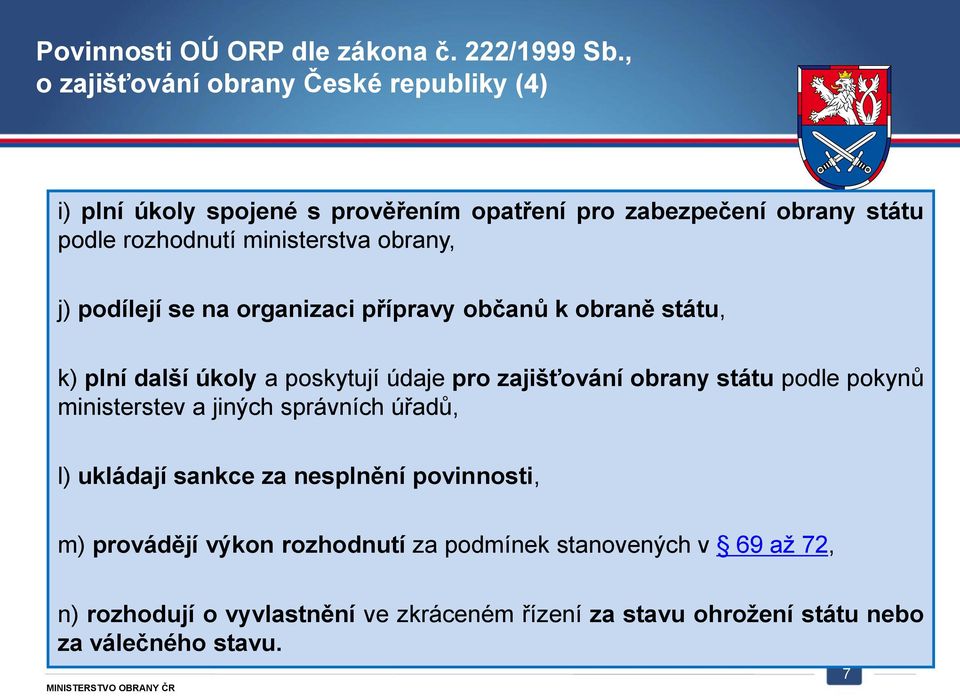 Povinnosti OÚ ORP dle zákona č. 222/1999 Sb., o zajišťování obrany České republiky (4)

i) plní úkoly spojené s prověřením opatření pro zabezpečení obrany státu podle rozhodnutí ministerstva obrany,

j) podílejí se na organizaci přípravy občanů k obraně státu,

k) plní další úkoly a poskytují údaje pro zajišťování obrany státu podle pokynů ministerstev a jiných správních úřadů,

l) ukládají sankce za nesplnění povinnosti,

m) provádějí výkon rozhodnutí za podmínek stanovených v § 69 až 72,

n) rozhodují o vyvlastnění ve zkráceném řízení za stavu ohrožení státu nebo za válečného stavu.

MINISTERSTVO OBRANY ČR

7